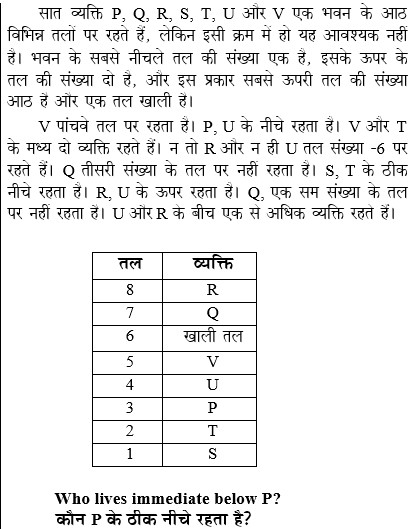 सात व्यक्ति P, Q, R, S, T, U और V एक भवन के आठ विभिन्न तलों पर रहते हैं, लेकिन इसी क्रम में हो यह आवश्यक नहीं है। भवन के सबसे नीचले तल की संख्या एक है, इसके ऊपर के तल की संख्या दो है, और इस प्रकार सबसे ऊपरी तल की संख्या आठ हैं और एक तल खाली है।

V पांचवे तल पर रहता है। P, U के नीचे रहता है। V और T के मध्य दो व्यक्ति रहते हैं। न तो R और न ही U तल संख्या -6 पर रहते हैं। Q तीसरी संख्या के तल पर नहीं रहता है। S, T के ठीक नीचे रहता है। R, U के ऊपर रहता है। Q, एक सम संख्या के तल पर नहीं रहता हैं। U और R के बीच एक से अधिक व्यक्ति रहते हैं।

| तल | व्यक्ति |
|---|---|
| 8 | R |
| 7 | Q |
| 6 | खाली तल |
| 5 | V |
| 4 | U |
| 3 | P |
| 2 | T |
| 1 | S |

Who lives immediate below P?
कौन P के ठीक नीचे रहता है?